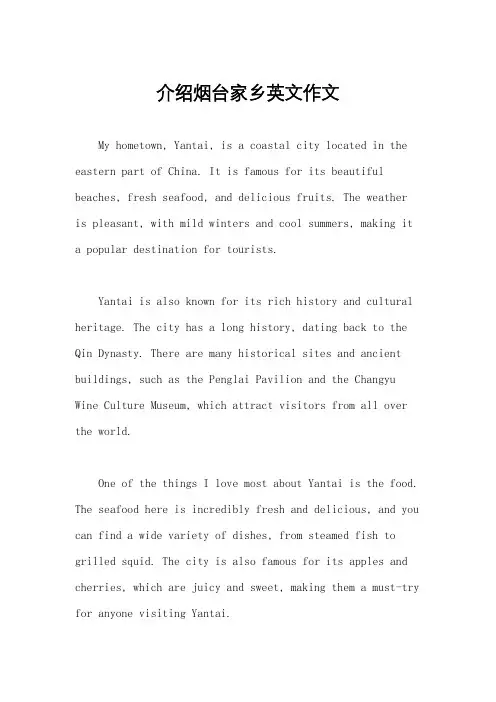 介绍烟台家乡英文作文

My hometown, Yantai, is a coastal city located in the eastern part of China. It is famous for its beautiful beaches, fresh seafood, and delicious fruits. The weather is pleasant, with mild winters and cool summers, making it a popular destination for tourists.

Yantai is also known for its rich history and cultural heritage. The city has a long history, dating back to the Qin Dynasty. There are many historical sites and ancient buildings, such as the Penglai Pavilion and the Changyu Wine Culture Museum, which attract visitors from all over the world.

One of the things I love most about Yantai is the food. The seafood here is incredibly fresh and delicious, and you can find a wide variety of dishes, from steamed fish to grilled squid. The city is also famous for its apples and cherries, which are juicy and sweet, making them a must-try for anyone visiting Yantai.